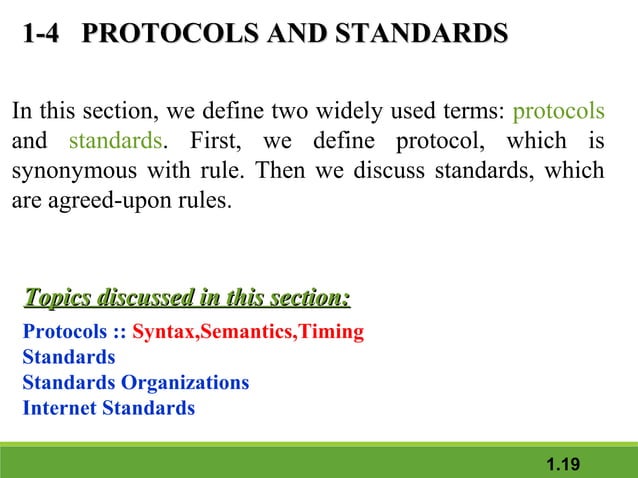 1-4 PROTOCOLS AND STANDARDS

In this section, we define two widely used terms: protocols and standards. First, we define protocol, which is synonymous with rule. Then we discuss standards, which are agreed-upon rules.

Topics discussed in this section:

Protocols :: Syntax,Semantics,Timing
Standards
Standards Organizations
Internet Standards

1.19